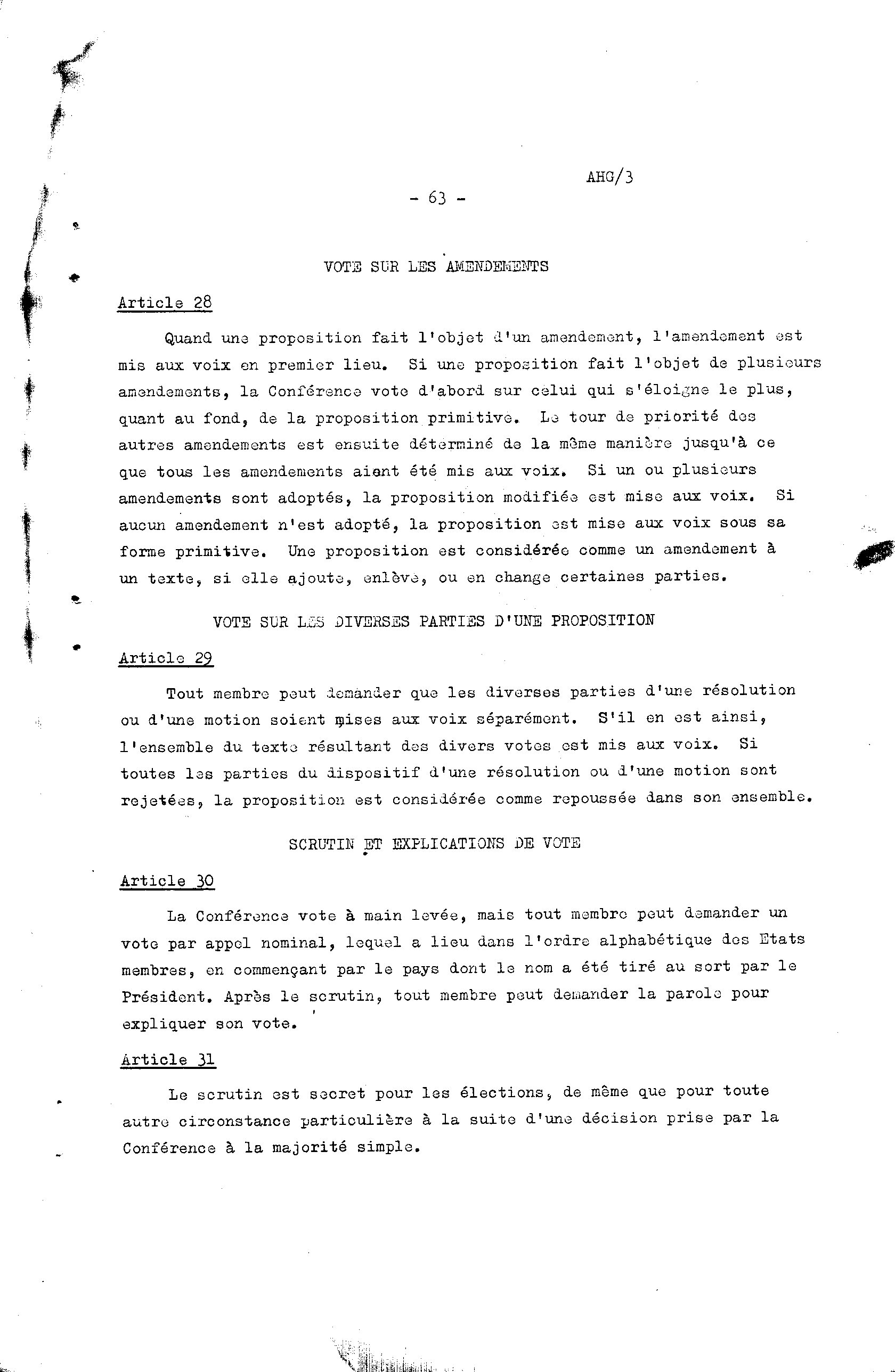 AHG/3

- 63 -

VOTE SUR LES AMENDEMENTS

Article 28

Quand une proposition fait l'objet d'un amendement, l'amendement est mis aux voix en premier lieu. Si une proposition fait l'objet de plusieurs amendements, la Conférence vote d'abord sur celui qui s'éloigne le plus, quant au fond, de la proposition primitive. Le tour de priorité des autres amendements est ensuite déterminé de la même manière jusqu'à ce que tous les amendements aient été mis aux voix. Si un ou plusieurs amendements sont adoptés, la proposition modifiée est mise aux voix. Si aucun amendement n'est adopté, la proposition est mise aux voix sous sa forme primitive. Une proposition est considérée comme un amendement à un texte, si elle ajoute, enlève, ou en change certaines parties.

VOTE SUR LES DIVERSES PARTIES D'UNE PROPOSITION

Article 29

Tout membre peut demander que les diverses parties d'une résolution ou d'une motion soient mises aux voix séparément. S'il en est ainsi, l'ensemble du texte résultant des divers votes est mis aux voix. Si toutes les parties du dispositif d'une résolution ou d'une motion sont rejetées, la proposition est considérée comme repoussée dans son ensemble.

SCRUTIN ET EXPLICATIONS DE VOTE

Article 30

La Conférence vote à main levée, mais tout membre peut demander un vote par appel nominal, lequel a lieu dans l'ordre alphabétique des Etats membres, en commençant par le pays dont le nom a été tiré au sort par le Président. Après le scrutin, tout membre peut demander la parole pour expliquer son vote.

Article 31

Le scrutin est secret pour les élections, de même que pour toute autre circonstance particulière à la suite d'une décision prise par la Conférence à la majorité simple.